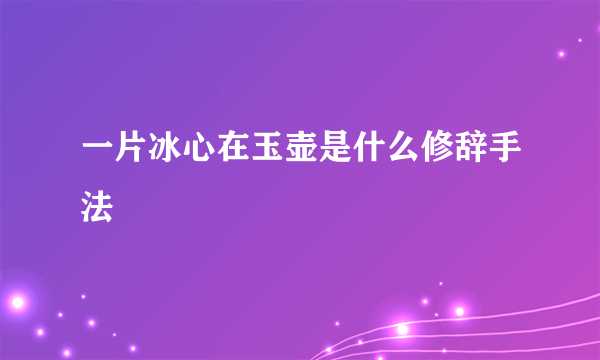 一片冰心在玉壶是什么修辞手法